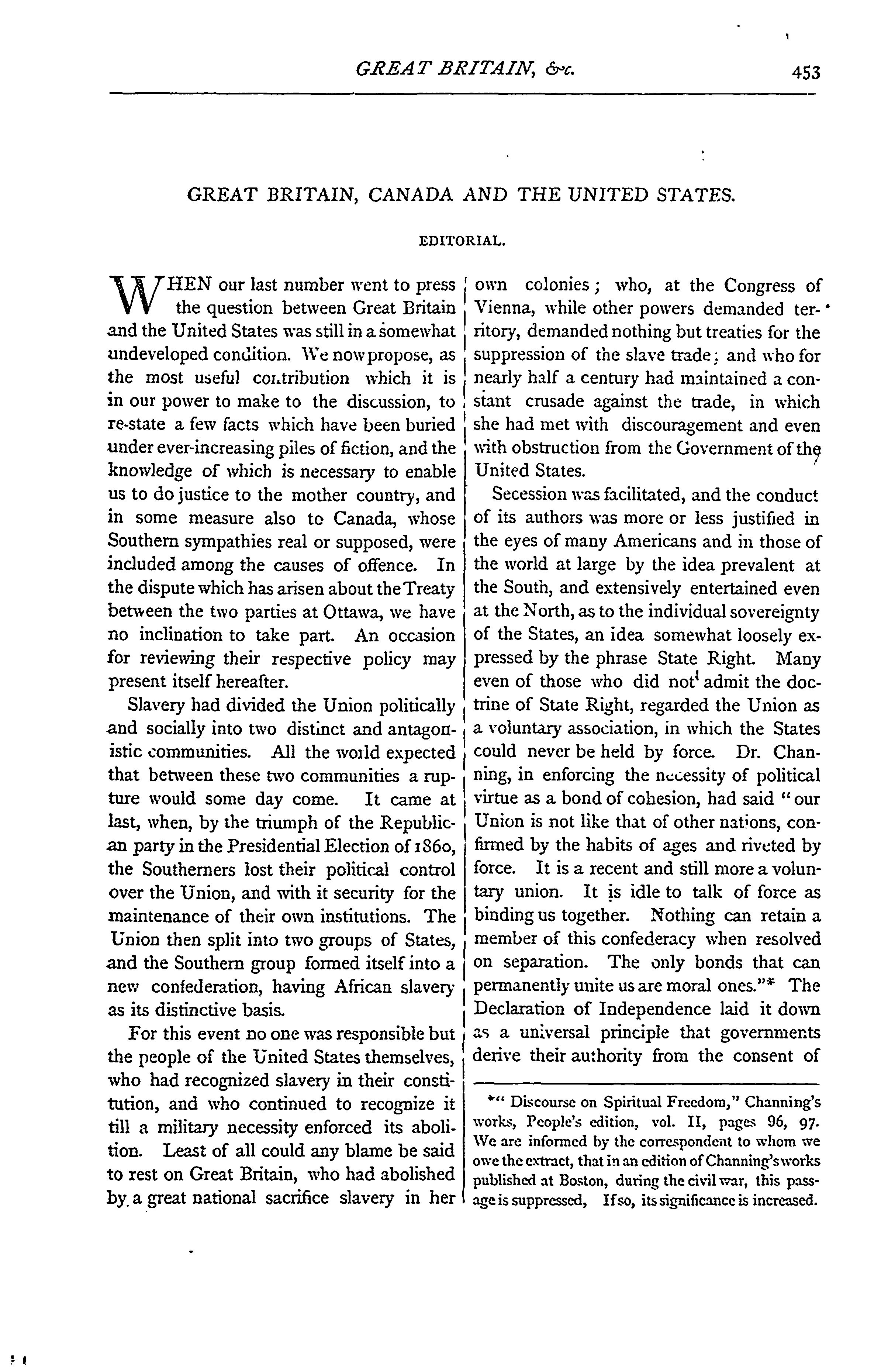 GREAT BRITAIN, &c. 453

GREAT BRITAIN, CANADA AND THE UNITED STATES.

EDITORIAL.

WHEN our last number went to press the question between Great Britain and the United States was still in a somewhat undeveloped condition. We now propose, as the most useful contribution which it is in our power to make to the discussion, to re-state a few facts which have been buried under ever-increasing piles of fiction, and the knowledge of which is necessary to enable us to do justice to the mother country, and in some measure also to Canada, whose Southern sympathies real or supposed, were included among the causes of offence. In the dispute which has arisen about the Treaty between the two parties at Ottawa, we have no inclination to take part. An occasion for reviewing their respective policy may present itself hereafter.

Slavery had divided the Union politically and socially into two distinct and antagonistic communities. All the world expected that between these two communities a rupture would some day come. It came at last, when, by the triumph of the Republican party in the Presidential Election of 1860, the Southerners lost their political control over the Union, and with it security for the maintenance of their own institutions. The Union then split into two groups of States, and the Southern group formed itself into a new confederation, having African slavery as its distinctive basis.

For this event no one was responsible but the people of the United States themselves, who had recognized slavery in their constitution, and who continued to recognize it till a military necessity enforced its abolition. Least of all could any blame be said to rest on Great Britain, who had abolished by a great national sacrifice slavery in her own colonies; who, at the Congress of Vienna, while other powers demanded territory, demanded nothing but treaties for the suppression of the slave trade; and who for nearly half a century had maintained a constant crusade against the trade, in which she had met with discouragement and even with obstruction from the Government of the United States.

Secession was facilitated, and the conduct of its authors was more or less justified in the eyes of many Americans and in those of the world at large by the idea prevalent at the South, and extensively entertained even at the North, as to the individual sovereignty of the States, an idea somewhat loosely expressed by the phrase State Right. Many even of those who did not admit the doctrine of State Right, regarded the Union as a voluntary association, in which the States could never be held by force. Dr. Channing, in enforcing the necessity of political virtue as a bond of cohesion, had said "our Union is not like that of other nations, confirmed by the habits of ages and riveted by force. It is a recent and still more a voluntary union. It is idle to talk of force as binding us together. Nothing can retain a member of this confederacy when resolved on separation. The only bonds that can permanently unite us are moral ones."* The Declaration of Independence laid it down as a universal principle that governments derive their authority from the consent of

*" Discourse on Spiritual Freedom," Channing's works, People's edition, vol. II, pages 96, 97. We are informed by the correspondent to whom we owe the extract, that in an edition of Channing's works published at Boston, during the civil war, this passage is suppressed, If so, its significance is increased.